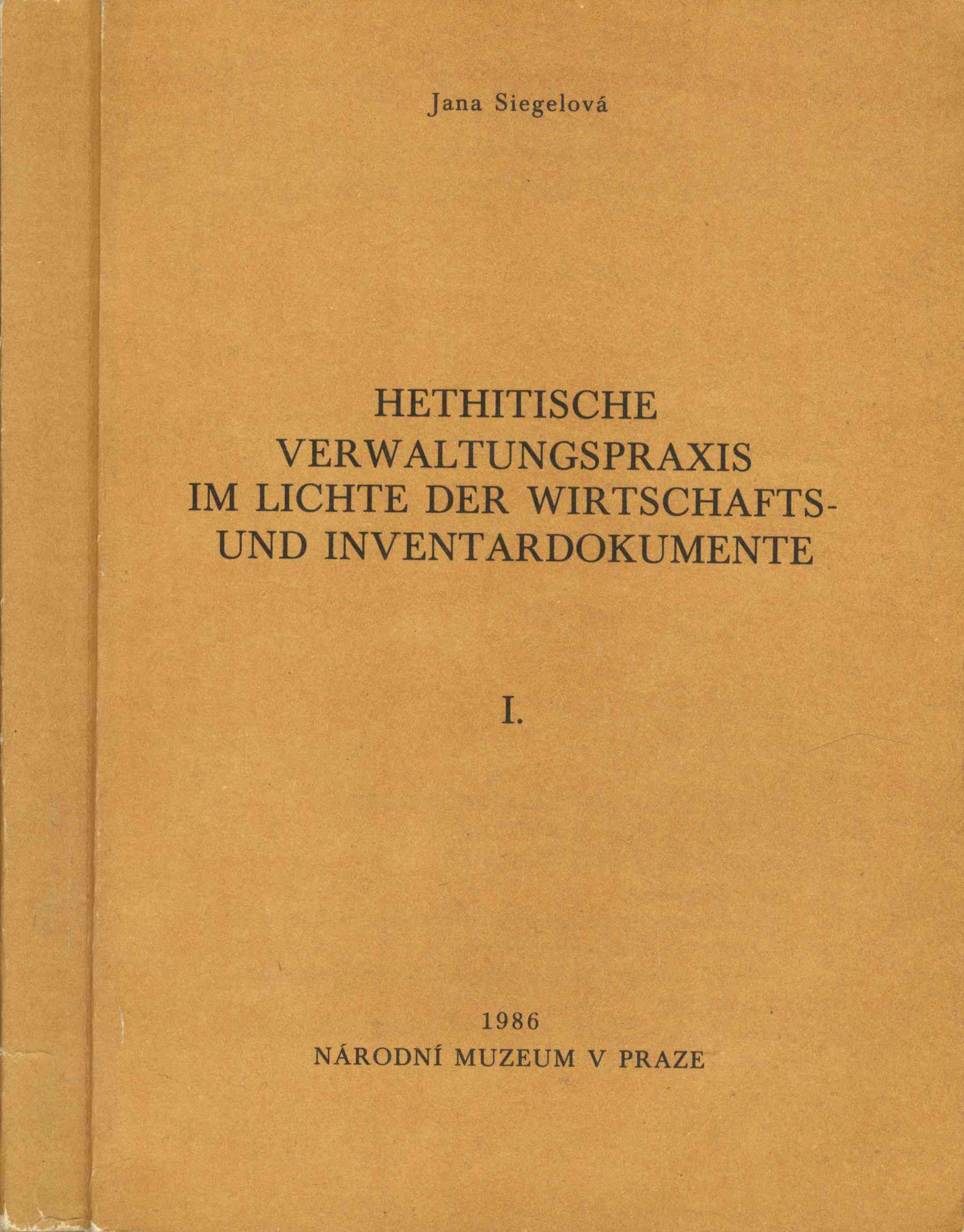 Jana Siegelová

HETHITISCHE
VERWALTUNGSPRAXIS
IM LICHTE DER WIRTSCHAFTS-
UND INVENTARDOKUMENTE

I.

1986
NÁRODNÍ MUZEUM V PRAZE